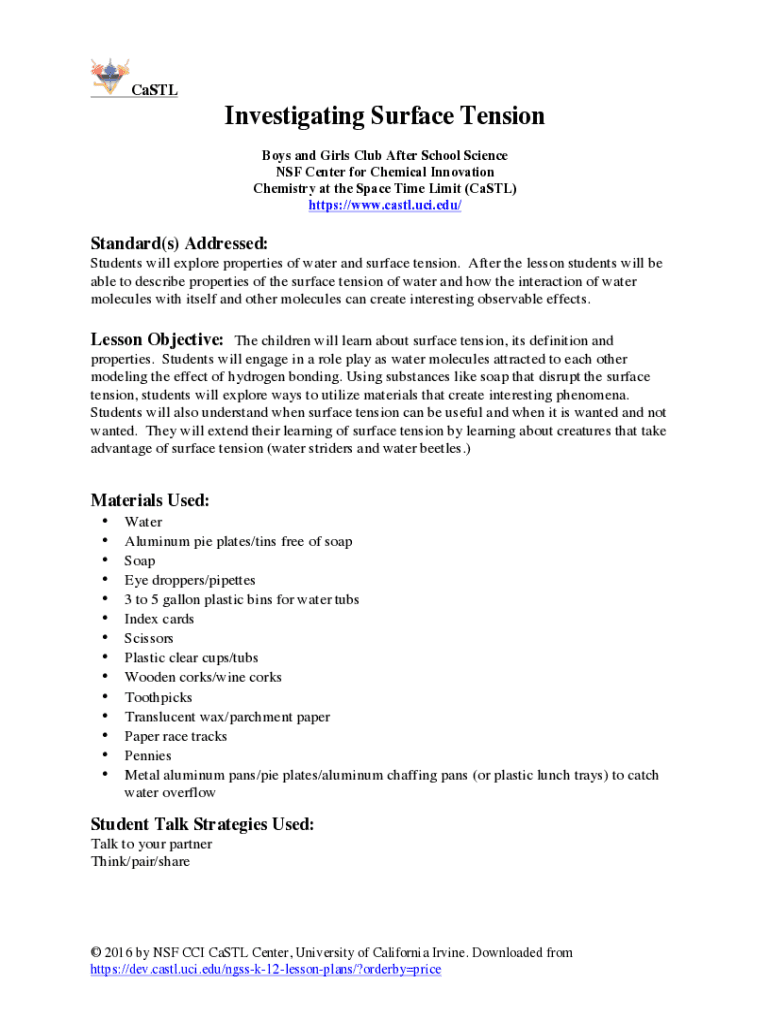 CaSTL

Investigating Surface Tension

Boys and Girls Club After School Science
NSF Center for Chemical Innovation
Chemistry at the Space Time Limit (CaSTL)
https://www.castl.uci.edu/

Standard(s) Addressed:
Students will explore properties of water and surface tension. After the lesson students will be able to describe properties of the surface tension of water and how the interaction of water molecules with itself and other molecules can create interesting observable effects.

Lesson Objective: The children will learn about surface tension, its definition and properties. Students will engage in a role play as water molecules attracted to each other modeling the effect of hydrogen bonding. Using substances like soap that disrupt the surface tension, students will explore ways to utilize materials that create interesting phenomena. Students will also understand when surface tension can be useful and when it is wanted and not wanted. They will extend their learning of surface tension by learning about creatures that take advantage of surface tension (water striders and water beetles.)

Materials Used:
• Water
• Aluminum pie plates/tins free of soap
• Soap
• Eye droppers/pipettes
• 3 to 5 gallon plastic bins for water tubs
• Index cards
• Scissors
• Plastic clear cups/tubs
• Wooden corks/wine corks
• Toothpicks
• Translucent wax/parchment paper
• Paper race tracks
• Pennies
• Metal aluminum pans/pie plates/aluminum chaffing pans (or plastic lunch trays) to catch water overflow

Student Talk Strategies Used:
Talk to your partner
Think/pair/share

© 2016 by NSF CCI CaSTL Center, University of California Irvine. Downloaded from https://dev.castl.uci.edu/ngss-k-12-lesson-plans/?orderby=price